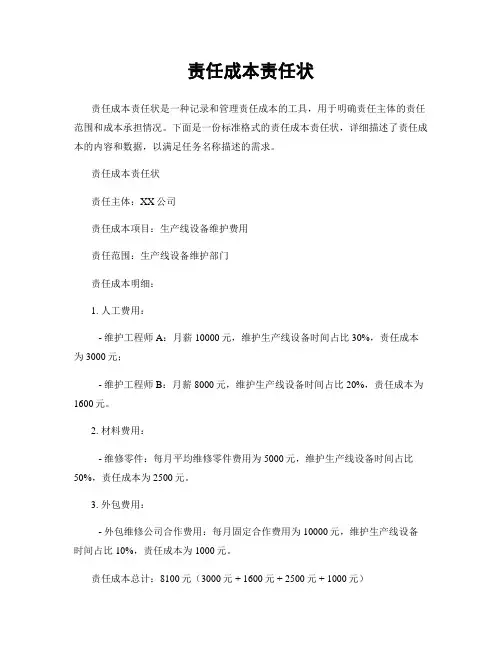 责任成本责任状

责任成本责任状是一种记录和管理责任成本的工具，用于明确责任主体的责任范围和成本承担情况。下面是一份标准格式的责任成本责任状，详细描述了责任成本的内容和数据，以满足任务名称描述的需求。

责任成本责任状

责任主体：XX 公司

责任成本项目：生产线设备维护费用

责任范围：生产线设备维护部门

责任成本明细：

1. 人工费用：

- 维护工程师 A：月薪 10000 元，维护生产线设备时间占比 30%，责任成本为 3000 元；

- 维护工程师 B：月薪 8000 元，维护生产线设备时间占比 20%，责任成本为 1600 元。

2. 材料费用：

- 维修零件：每月平均维修零件费用为 5000 元，维护生产线设备时间占比 50%，责任成本为 2500 元。

3. 外包费用：

- 外包维修公司合作费用：每月固定合作费用为 10000 元，维护生产线设备时间占比 10%，责任成本为 1000 元。

责任成本总计：8100 元（3000 元 + 1600 元 + 2500 元 + 1000 元）